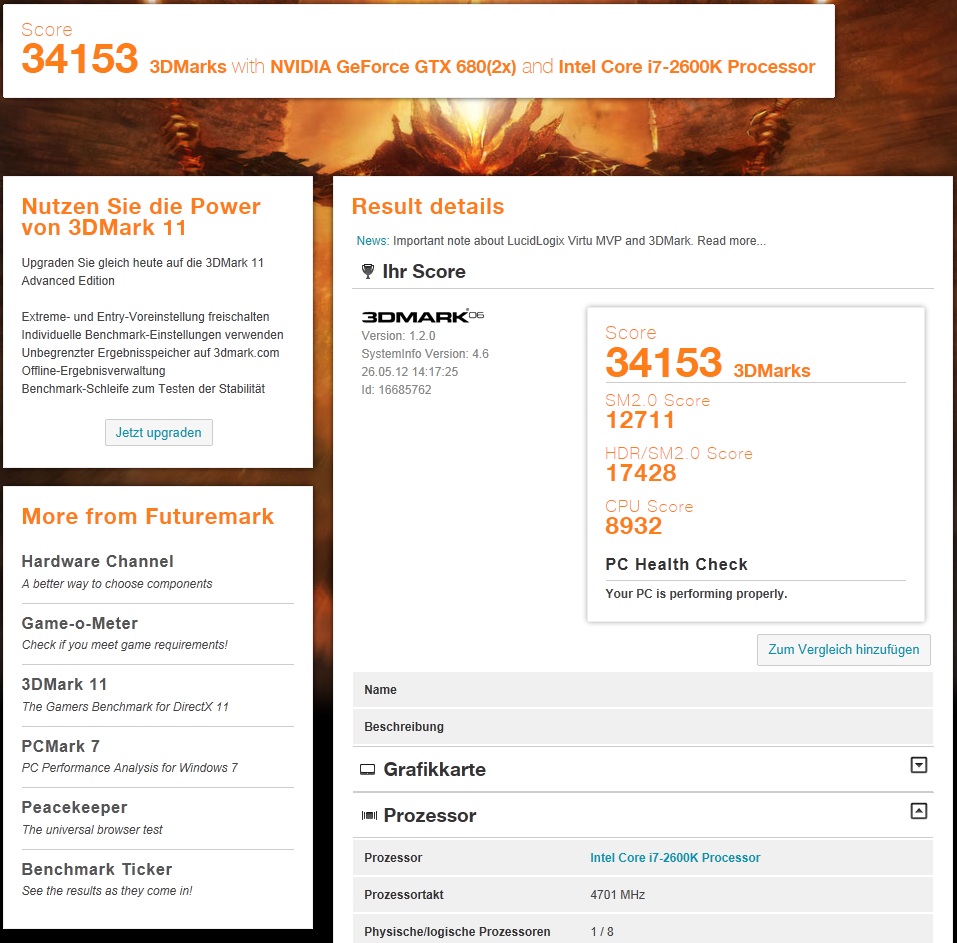 Score
34153 3DMarks with NVIDIA GeForce GTX 680(2x) and Intel Core i7-2600K Processor

Nutzen Sie die Power von 3DMark 11

Upgraden Sie gleich heute auf die 3DMark 11 Advanced Edition

Extreme- und Entry-Voreinstellung freischalten
Individuelle Benchmark-Einstellungen verwenden
Unbegrenzter Ergebnisspeicher auf 3dmark.com
Offline-Ergebnisverwaltung
Benchmark-Schleife zum Testen der Stabilität

Jetzt upgraden

More from Futuremark

Hardware Channel
A better way to choose components

Game-o-Meter
Check if you meet game requirements!

3DMark 11
The Gamers Benchmark for DirectX 11

PCMark 7
PC Performance Analysis for Windows 7

Peacekeeper
The universal browser test

Benchmark Ticker
See the results as they come in!

Result details

News: Important note about LucidLogix Virtu MVP and 3DMark. Read more...

Ihr Score

3DMARK06
Version: 1.2.0
SystemInfo Version: 4.6
26.05.12 14:17:25
Id: 16685762

Score
34153 3DMarks
SM2.0 Score
12711
HDR/SM2.0 Score
17428
CPU Score
8932
PC Health Check
Your PC is performing properly.

Zum Vergleich hinzufügen

Name

Beschreibung

Grafikkarte

Prozessor

| Prozessor | Intel Core i7-2600K Processor |
|---|---|
| Prozessortakt | 4701 MHz |
| Physische/logische Prozessoren | 1 / 8 |